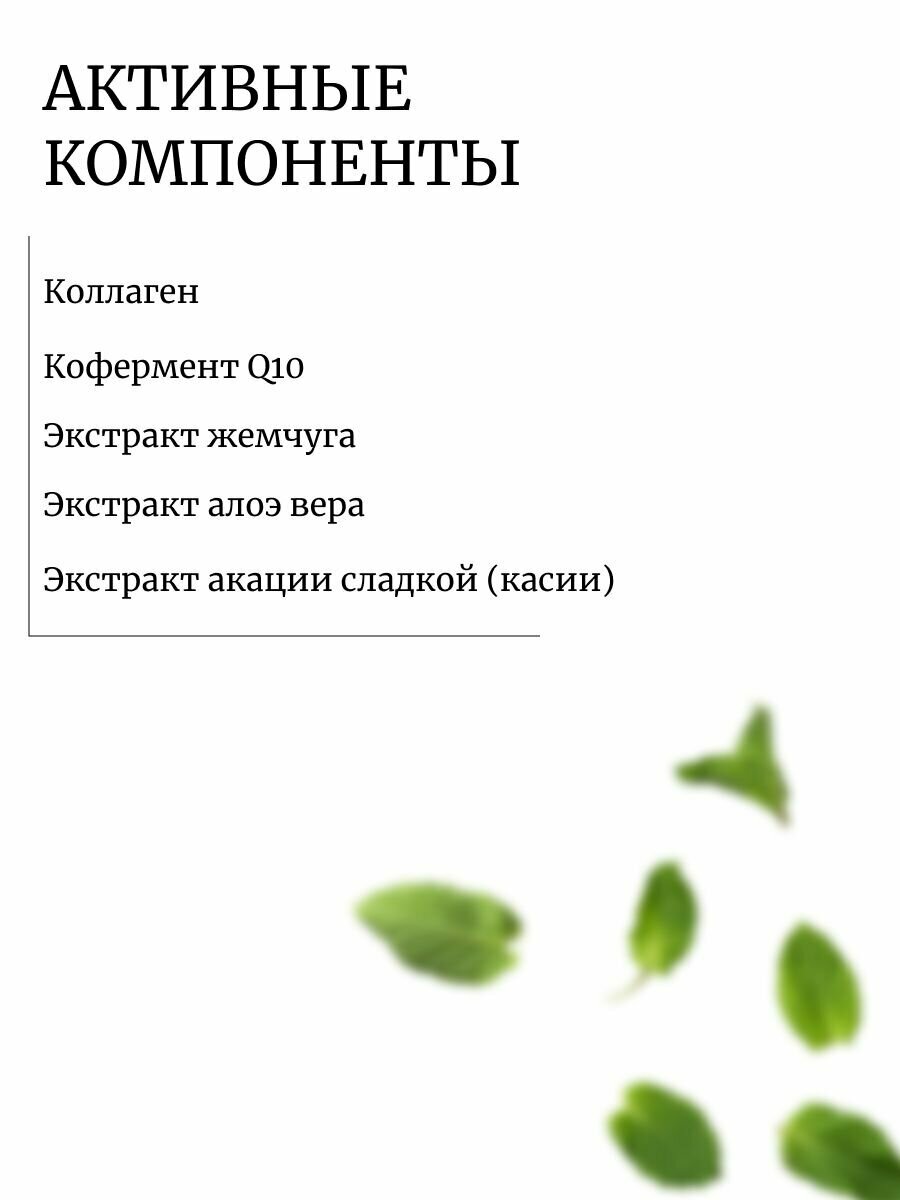 АКТИВНЫЕ КОМПОНЕНТЫ

Коллаген

Кофермент Q10

Экстракт жемчуга

Экстракт алоэ вера

Экстракт акации сладкой (касии)